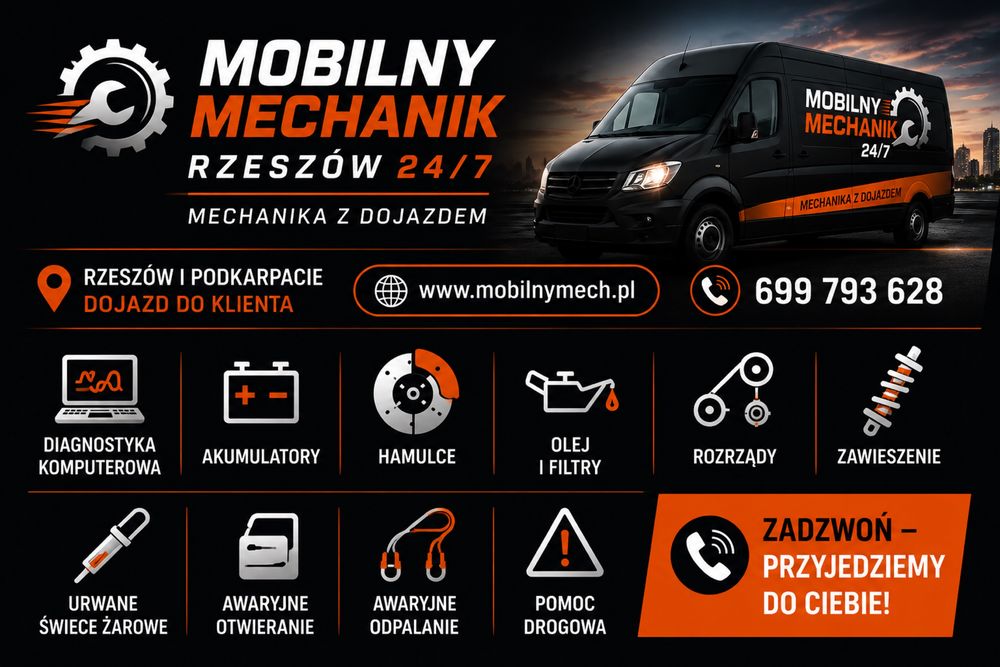 MOBILNY
MECHANIK
RZESZÓW 24/7

MECHANIKA Z DOJAZDEM

MOBILNY
MECHANIK
24/7
MECHANIKA Z DOJAZDEM

RZESZÓW I PODKARPACIE
DOJAZD DO KLIENTA

www.mobilnymech.pl

699 793 628

DIAGNOSTYKA
KOMPUTEROWA

AKUMULATORY

HAMULCE

OLEJ
I FILTRY

ROZRZĄDY

ZAWIESZENIE

URWANE
ŚWIECE ŻAROWE

AWARYJNE
OTWIERANIE

AWARYJNE
ODPALANIE

POMOC
DROGOWA

ZADZWOŃ –
PRZYJEDZIEMY
DO CIEBIE!